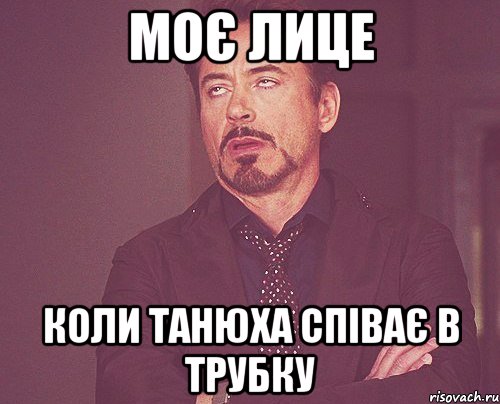 МОЄ ЛИЦЕ

КОЛИ ТАНЮХА СПІВАЄ В ТРУБКУ

risovach.ru